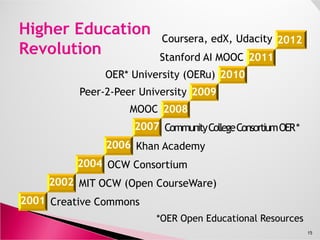 Higher Education Revolution

Coursera, edX, Udacity 2012
Stanford AI MOOC 2011
OER* University (OERu) 2010
Peer-2-Peer University 2009
MOOC 2008
2007 Community College Consortium OER*
2006 Khan Academy
2004 OCW Consortium
2002 MIT OCW (Open CourseWare)
2001 Creative Commons

*OER Open Educational Resources

15